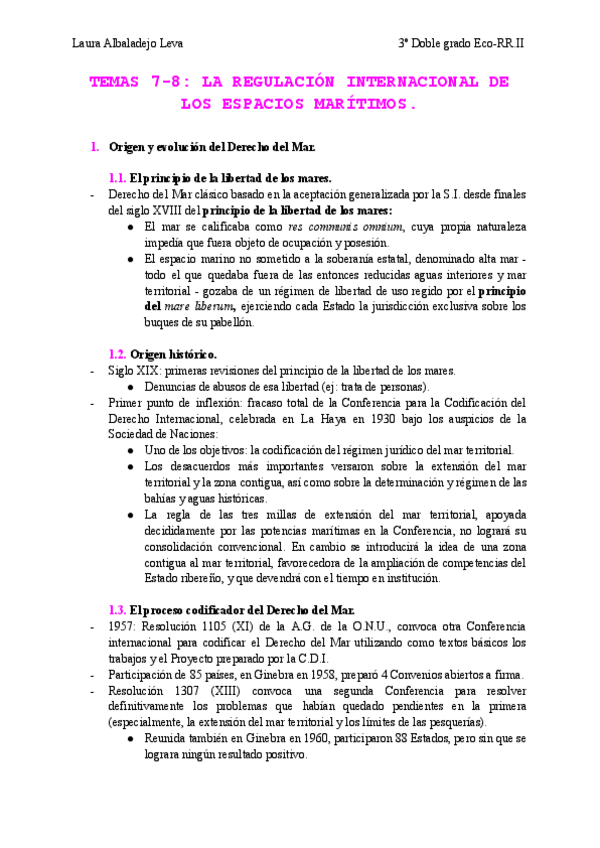 Laura Albaladejo Leva

3º Doble grado Eco-RR.II

TEMAS 7-8: LA REGULACIÓN INTERNACIONAL DE LOS ESPACIOS MARÍTIMOS.

1. Origen y evolución del Derecho del Mar.

1.1. El principio de la libertad de los mares.

- Derecho del Mar clásico basado en la aceptación generalizada por la S.I. desde finales del siglo XVIII del principio de la libertad de los mares:
 ● El mar se calificaba como res communis omnium, cuya propia naturaleza impedía que fuera objeto de ocupación y posesión.
 ● El espacio marino no sometido a la soberanía estatal, denominado alta mar - todo el que quedaba fuera de las entonces reducidas aguas interiores y mar territorial - gozaba de un régimen de libertad de uso regido por el principio del mare liberum, ejerciendo cada Estado la jurisdicción exclusiva sobre los buques de su pabellón.

1.2. Origen histórico.

- Siglo XIX: primeras revisiones del principio de la libertad de los mares.
 ● Denuncias de abusos de esa libertad (ej: trata de personas).
- Primer punto de inflexión: fracaso total de la Conferencia para la Codificación del Derecho Internacional, celebrada en La Haya en 1930 bajo los auspicios de la Sociedad de Naciones:
 ● Uno de los objetivos: la codificación del régimen jurídico del mar territorial.
 ● Los desacuerdos más importantes versaron sobre la extensión del mar territorial y la zona contigua, así como sobre la determinación y régimen de las bahías y aguas históricas.
 ● La regla de las tres millas de extensión del mar territorial, apoyada decididamente por las potencias marítimas en la Conferencia, no logrará su consolidación convencional. En cambio se introducirá la idea de una zona contigua al mar territorial, favorecedora de la ampliación de competencias del Estado ribereño, y que devendrá con el tiempo en institución.

1.3. El proceso codificador del Derecho del Mar.

- 1957: Resolución 1105 (XI) de la A.G. de la O.N.U., convoca otra Conferencia internacional para codificar el Derecho del Mar utilizando como textos básicos los trabajos y el Proyecto preparado por la C.D.I.
- Participación de 85 países, en Ginebra en 1958, preparó 4 Convenios abiertos a firma.
- Resolución 1307 (XIII) convoca una segunda Conferencia para resolver definitivamente los problemas que habían quedado pendientes en la primera (especialmente, la extensión del mar territorial y los límites de las pesquerías).
 ● Reunida también en Ginebra en 1960, participaron 88 Estados, pero sin que se lograra ningún resultado positivo.